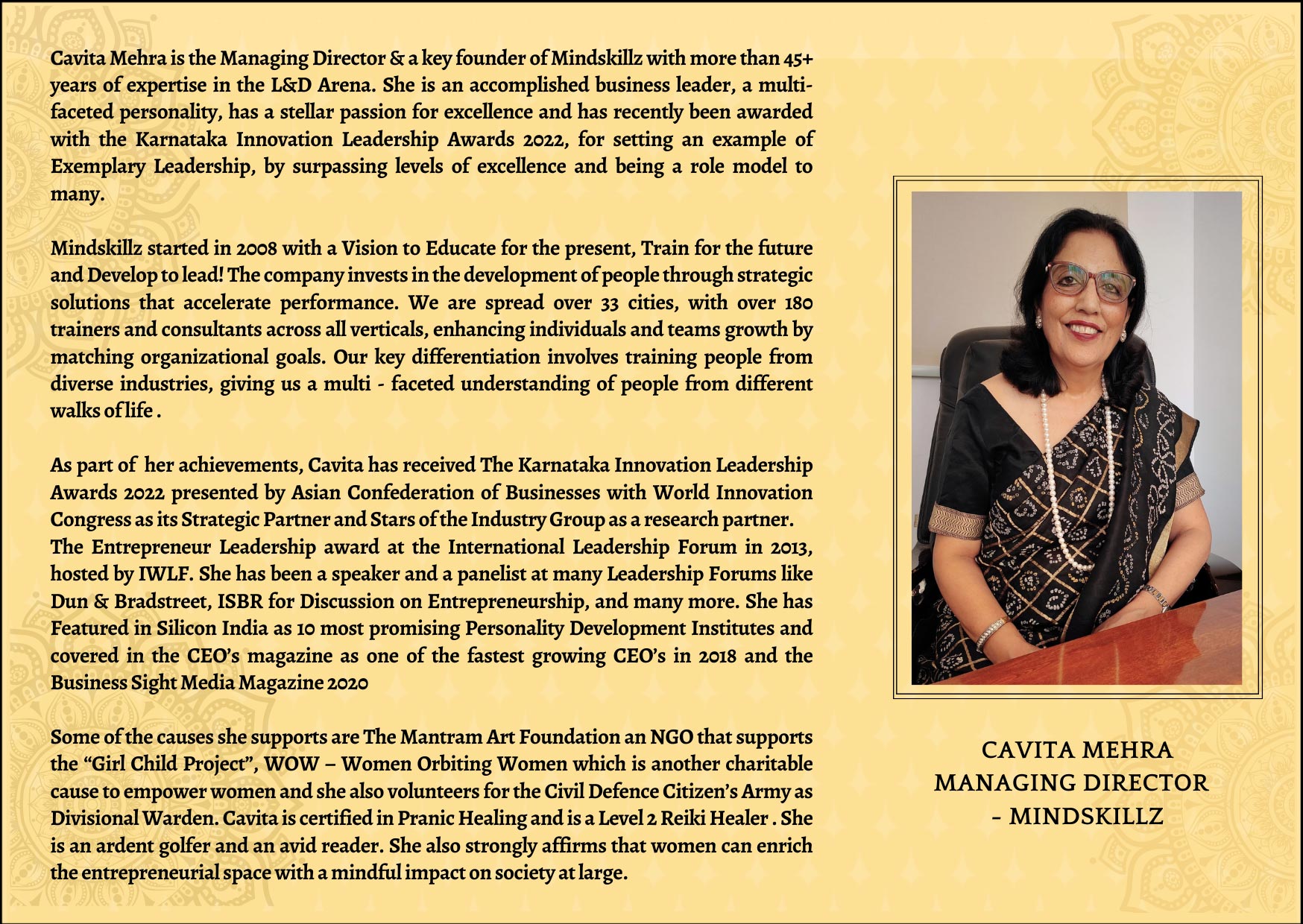 Cavita Mehra is the Managing Director & a key founder of Mindskillz with more than 45+ years of expertise in the L&D Arena. She is an accomplished business leader, a multi-faceted personality, has a stellar passion for excellence and has recently been awarded with the Karnataka Innovation Leadership Awards 2022, for setting an example of Exemplary Leadership, by surpassing levels of excellence and being a role model to many.

Mindskillz started in 2008 with a Vision to Educate for the present, Train for the future and Develop to lead! The company invests in the development of people through strategic solutions that accelerate performance. We are spread over 33 cities, with over 180 trainers and consultants across all verticals, enhancing individuals and teams growth by matching organizational goals. Our key differentiation involves training people from diverse industries, giving us a multi - faceted understanding of people from different walks of life .

As part of her achievements, Cavita has received The Karnataka Innovation Leadership Awards 2022 presented by Asian Confederation of Businesses with World Innovation Congress as its Strategic Partner and Stars of the Industry Group as a research partner. The Entrepreneur Leadership award at the International Leadership Forum in 2013, hosted by IWLF. She has been a speaker and a panelist at many Leadership Forums like Dun & Bradstreet, ISBR for Discussion on Entrepreneurship, and many more. She has Featured in Silicon India as 10 most promising Personality Development Institutes and covered in the CEO's magazine as one of the fastest growing CEO's in 2018 and the Business Sight Media Magazine 2020

Some of the causes she supports are The Mantram Art Foundation an NGO that supports the "Girl Child Project", WOW – Women Orbiting Women which is another charitable cause to empower women and she also volunteers for the Civil Defence Citizen's Army as Divisional Warden. Cavita is certified in Pranic Healing and is a Level 2 Reiki Healer . She is an ardent golfer and an avid reader. She also strongly affirms that women can enrich the entrepreneurial space with a mindful impact on society at large.

CAVITA MEHRA
MANAGING DIRECTOR
- MINDSKILLZ